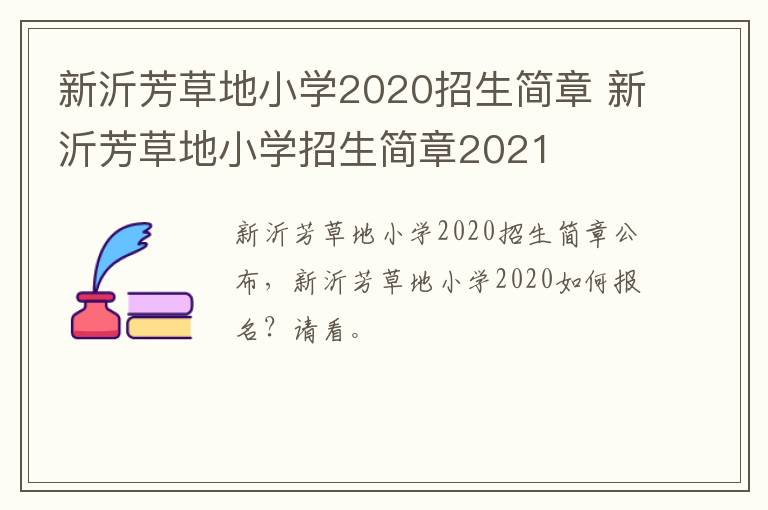 新沂芳草地小学2020招生简章 新沂芳草地小学招生简章2021

新沂芳草地小学2020招生简章公布，新沂芳草地小学2020如何报名？请看。